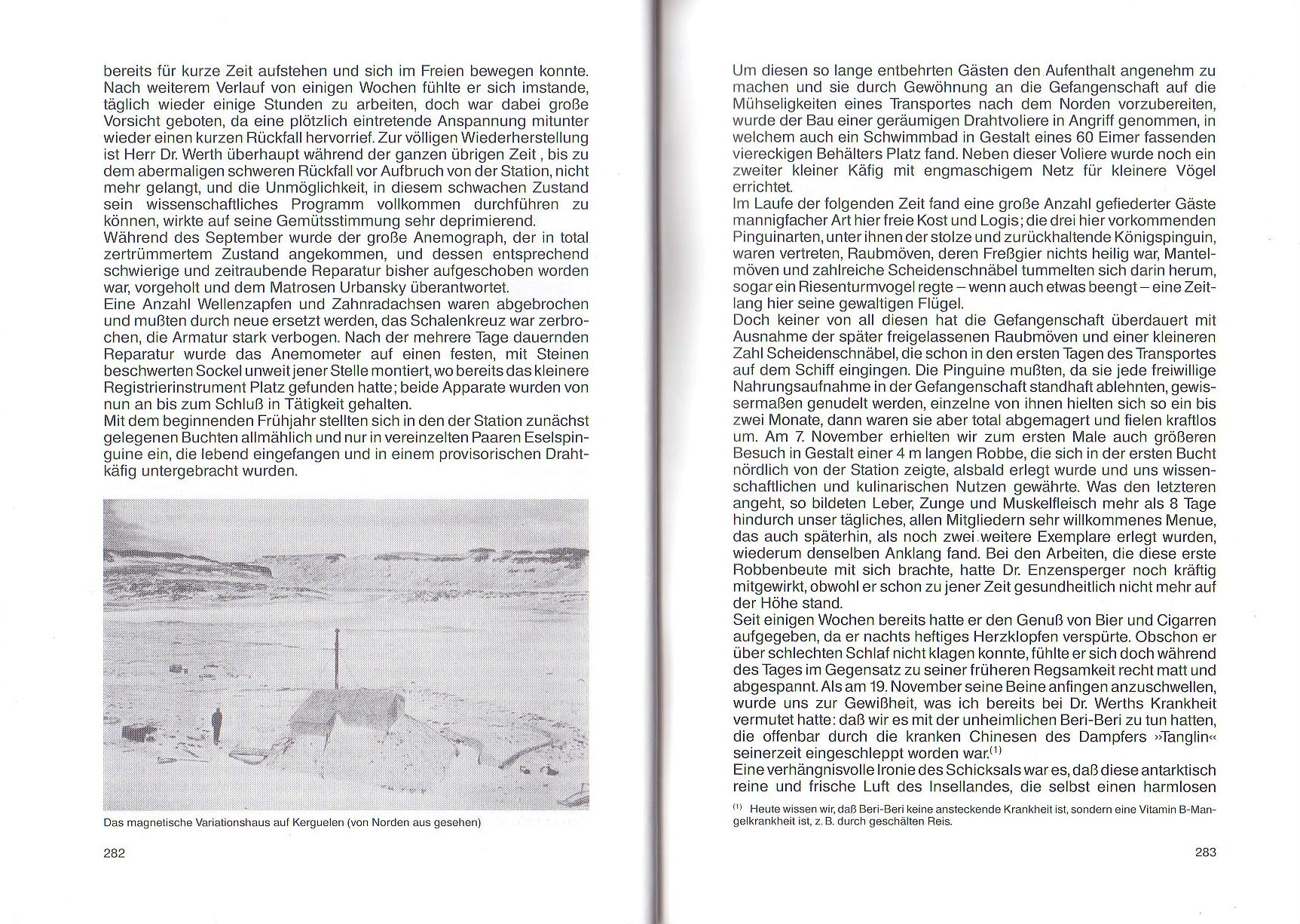 bereits für kurze Zeit aufstehen und sich im Freien bewegen konnte. Nach weiterem Verlauf von einigen Wochen fühlte er sich imstande, täglich wieder einige Stunden zu arbeiten, doch war dabei große Vorsicht geboten, da eine plötzlich eintretende Anspannung mitunter wieder einen kurzen Rückfall hervorrief. Zur völligen Wiederherstellung ist Herr Dr. Werth überhaupt während der ganzen übrigen Zeit , bis zu dem abermaligen schweren Rückfall vor Aufbruch von der Station, nicht mehr gelangt, und die Unmöglichkeit, in diesem schwachen Zustand sein wissenschaftliches Programm vollkommen durchführen zu können, wirkte auf seine Gemütsstimmung sehr deprimierend.
Während des September wurde der große Anemograph, der in total zertrümmertem Zustand angekommen, und dessen entsprechend schwierige und zeitraubende Reparatur bisher aufgeschoben worden war, vorgeholt und dem Matrosen Urbansky überantwortet.
Eine Anzahl Wellenzapfen und Zahnradachsen waren abgebrochen und mußten durch neue ersetzt werden, das Schalenkreuz war zerbrochen, die Armatur stark verbogen. Nach der mehrere Tage dauernden Reparatur wurde das Anemometer auf einen festen, mit Steinen beschwerten Sockel unweit jener Stelle montiert, wo bereits das kleinere Registrierinstrument Platz gefunden hatte; beide Apparate wurden von nun an bis zum Schluß in Tätigkeit gehalten.
Mit dem beginnenden Frühjahr stellten sich in den der Station zunächst gelegenen Buchten allmählich und nur in vereinzelten Paaren Eselspinguine ein, die lebend eingefangen und in einem provisorischen Drahtkäfig untergebracht wurden.

Das magnetische Variationshaus auf Kerguelen (von Norden aus gesehen)

282

Um diesen so lange entbehrten Gästen den Aufenthalt angenehm zu machen und sie durch Gewöhnung an die Gefangenschaft auf die Mühseligkeiten eines Transportes nach dem Norden vorzubereiten, wurde der Bau einer geräumigen Drahtvoliere in Angriff genommen, in welchem auch ein Schwimmbad in Gestalt eines 60 Eimer fassenden viereckigen Behälters Platz fand. Neben dieser Voliere wurde noch ein zweiter kleiner Käfig mit engmaschigem Netz für kleinere Vögel errichtet.
Im Laufe der folgenden Zeit fand eine große Anzahl gefiederter Gäste mannigfacher Art hier freie Kost und Logis; die drei hier vorkommenden Pinguinarten, unter ihnen der stolze und zurückhaltende Königspinguin, waren vertreten, Raubmöven, deren Freßgier nichts heilig war, Mantelmöven und zahlreiche Scheidenschnäbel tummelten sich darin herum, sogar ein Riesenturmvogel regte – wenn auch etwas beengt – eine Zeitlang hier seine gewaltigen Flügel.
Doch keiner von all diesen hat die Gefangenschaft überdauert mit Ausnahme der später freigelassenen Raubmöven und einer kleineren Zahl Scheidenschnäbel, die schon in den ersten Tagen des Transportes auf dem Schiff eingingen. Die Pinguine mußten, da sie jede freiwillige Nahrungsaufnahme in der Gefangenschaft standhaft ablehnten, gewissermaßen genudelt werden, einzelne von ihnen hielten sich so ein bis zwei Monate, dann waren sie aber total abgemagert und fielen kraftlos um. Am 7. November erhielten wir zum ersten Male auch größeren Besuch in Gestalt einer 4 m langen Robbe, die sich in der ersten Bucht nördlich von der Station zeigte, alsbald erlegt wurde und uns wissenschaftlichen und kulinarischen Nutzen gewährte. Was den letzteren angeht, so bildeten Leber, Zunge und Muskelfleisch mehr als 8 Tage hindurch unser tägliches, allen Mitgliedern sehr willkommenes Menue, das auch späterhin, als noch zwei weitere Exemplare erlegt wurden, wiederum denselben Anklang fand. Bei den Arbeiten, die diese erste Robbenbeute mit sich brachte, hatte Dr. Enzensperger noch kräftig mitgewirkt, obwohl er schon zu jener Zeit gesundheitlich nicht mehr auf der Höhe stand.
Seit einigen Wochen bereits hatte er den Genuß von Bier und Cigarren aufgegeben, da er nachts heftiges Herzklopfen verspürte. Obschon er über schlechten Schlaf nicht klagen konnte, fühlte er sich doch während des Tages im Gegensatz zu seiner früheren Regsamkeit recht matt und abgespannt. Als am 19. November seine Beine anfingen anzuschwellen, wurde uns zur Gewißheit, was ich bereits bei Dr. Werths Krankheit vermutet hatte: daß wir es mit der unheimlichen Beri-Beri zu tun hatten, die offenbar durch die kranken Chinesen des Dampfers »Tanglin« seinerzeit eingeschleppt worden war.$^{(1)}$
Eine verhängnisvolle Ironie des Schicksals war es, daß diese antarktisch reine und frische Luft des Insellandes, die selbst einen harmlosen

$^{(1)}$ Heute wissen wir, daß Beri-Beri keine ansteckende Krankheit ist, sondern eine Vitamin B-Mangelkrankheit ist, z. B. durch geschälten Reis.

283